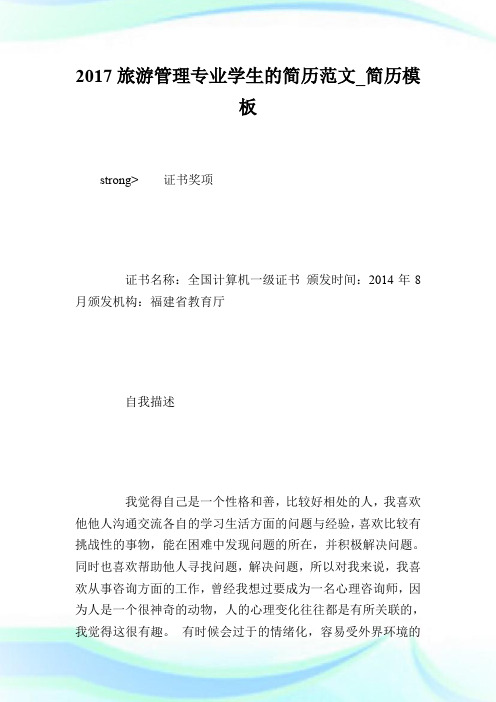 2017 旅游管理专业学生的简历范文_简历模板

strong>　　证书奖项

证书名称：全国计算机一级证书 颁发时间：2014 年 8 月颁发机构：福建省教育厅

自我描述

我觉得自己是一个性格和善，比较好相处的人，我喜欢他他人沟通交流各自的学习生活方面的问题与经验，喜欢比较有挑战性的事物，能在困难中发现问题的所在，并积极解决问题。同时也喜欢帮助他人寻找问题，解决问题，所以对我来说，我喜欢从事咨询方面的工作，曾经我想过要成为一名心理咨询师，因为人是一个很神奇的动物，人的心理变化往往都是有所关联的，我觉得这很有趣。 有时候会过于的情绪化，容易受外界环境的